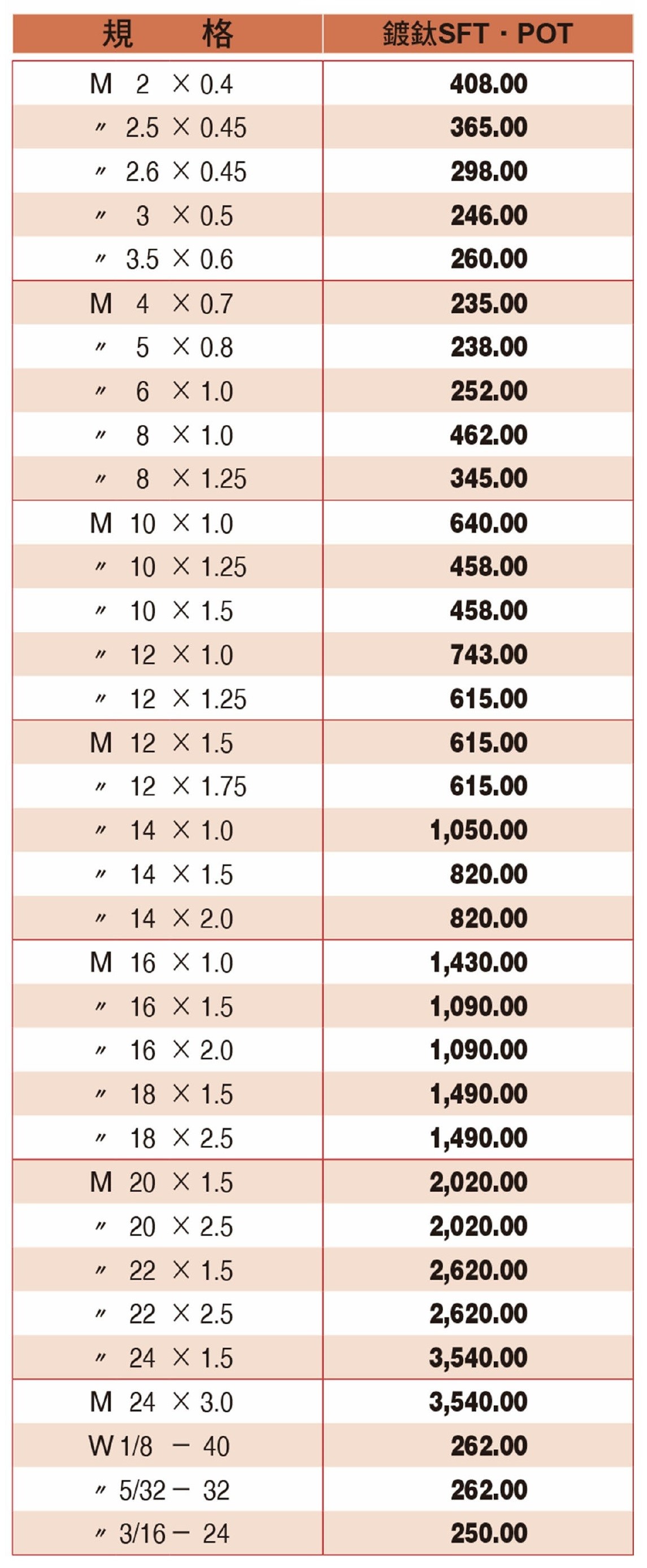 | 規　　格 | 鍍鈦SFT・POT |
|---|---|
| M 2 × 0.4 | 408.00 |
| 〃 2.5 × 0.45 | 365.00 |
| 〃 2.6 × 0.45 | 298.00 |
| 〃 3 × 0.5 | 246.00 |
| 〃 3.5 × 0.6 | 260.00 |
| M 4 × 0.7 | 235.00 |
| 〃 5 × 0.8 | 238.00 |
| 〃 6 × 1.0 | 252.00 |
| 〃 8 × 1.0 | 462.00 |
| 〃 8 × 1.25 | 345.00 |
| M 10 × 1.0 | 640.00 |
| 〃 10 × 1.25 | 458.00 |
| 〃 10 × 1.5 | 458.00 |
| 〃 12 × 1.0 | 743.00 |
| 〃 12 × 1.25 | 615.00 |
| M 12 × 1.5 | 615.00 |
| 〃 12 × 1.75 | 615.00 |
| 〃 14 × 1.0 | 1,050.00 |
| 〃 14 × 1.5 | 820.00 |
| 〃 14 × 2.0 | 820.00 |
| M 16 × 1.0 | 1,430.00 |
| 〃 16 × 1.5 | 1,090.00 |
| 〃 16 × 2.0 | 1,090.00 |
| 〃 18 × 1.5 | 1,490.00 |
| 〃 18 × 2.5 | 1,490.00 |
| M 20 × 1.5 | 2,020.00 |
| 〃 20 × 2.5 | 2,020.00 |
| 〃 22 × 1.5 | 2,620.00 |
| 〃 22 × 2.5 | 2,620.00 |
| 〃 24 × 1.5 | 3,540.00 |
| M 24 × 3.0 | 3,540.00 |
| W 1/8 − 40 | 262.00 |
| 〃 5/32 − 32 | 262.00 |
| 〃 3/16 − 24 | 250.00 |